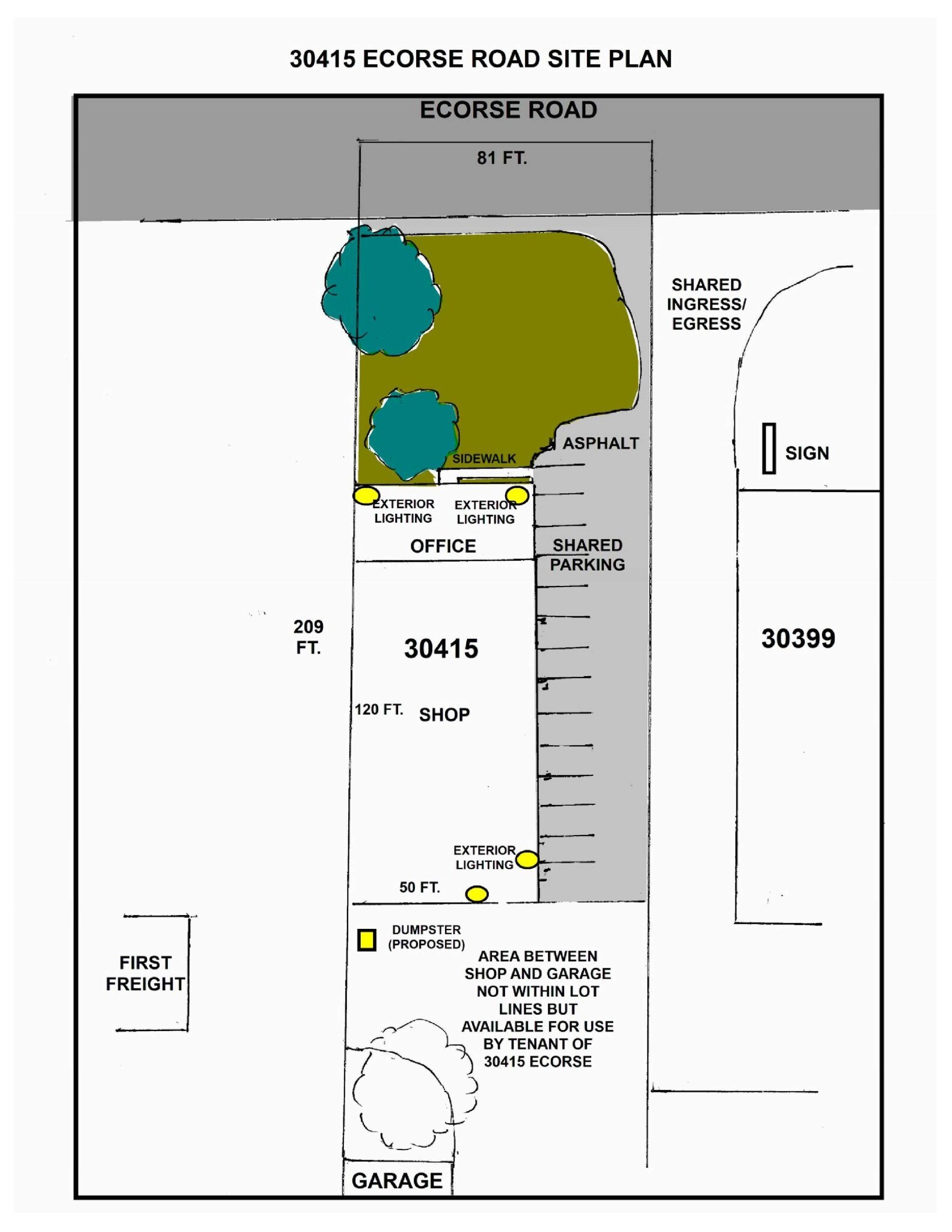 30415 ECORSE ROAD SITE PLAN

ECORSE ROAD

81 FT.

SHARED INGRESS/ EGRESS

ASPHALT

SIDEWALK

SIGN

EXTERIOR LIGHTING

EXTERIOR LIGHTING

OFFICE

SHARED PARKING

209 FT.

30415

30399

120 FT.

SHOP

EXTERIOR LIGHTING

50 FT.

DUMPSTER (PROPOSED)

FIRST FREIGHT

AREA BETWEEN SHOP AND GARAGE NOT WITHIN LOT LINES BUT AVAILABLE FOR USE BY TENANT OF 30415 ECORSE

GARAGE